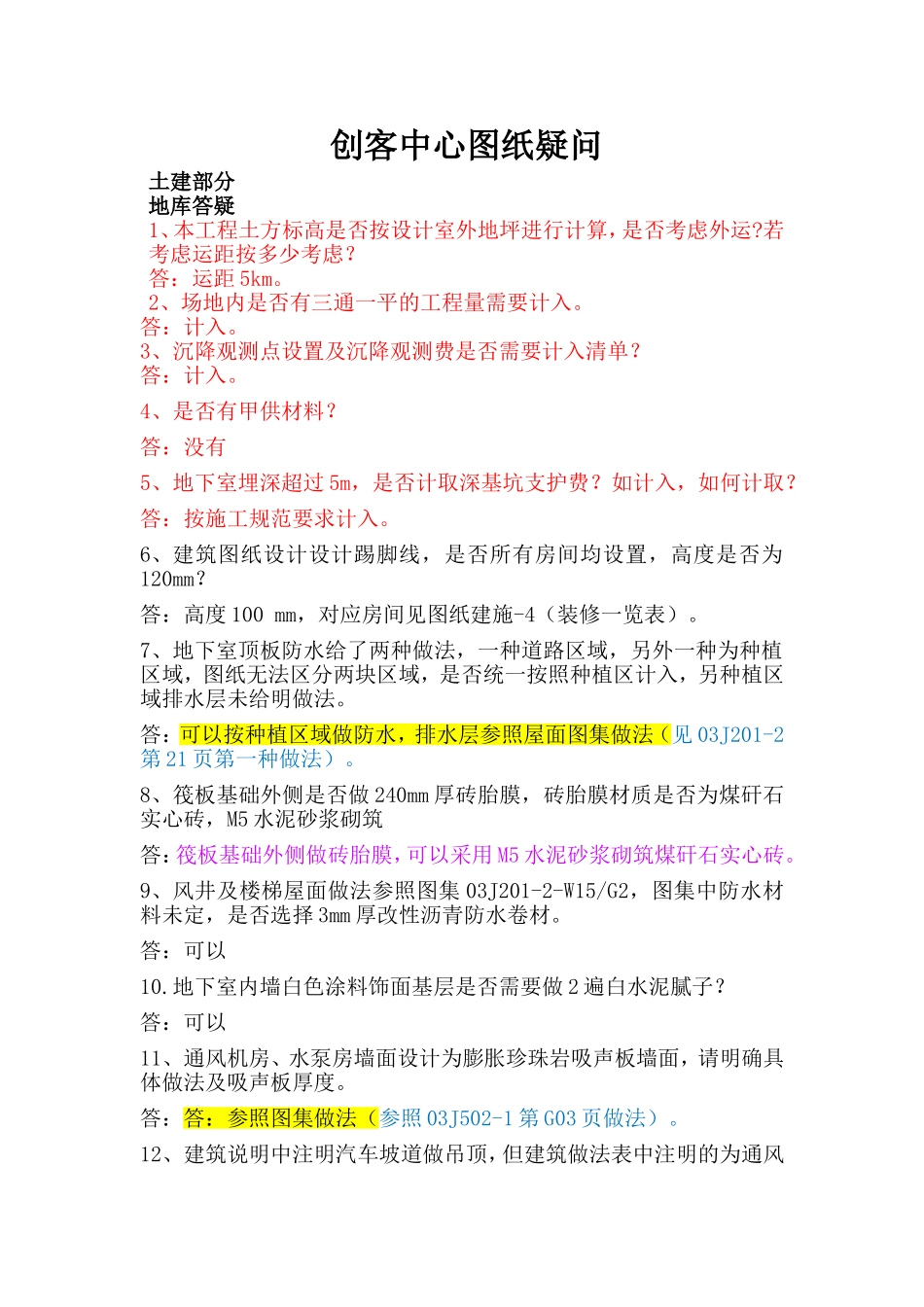 创客中心图纸疑问

土建部分
地库答疑
1、本工程土方标高是否按设计室外地坪进行计算，是否考虑外运?若考虑运距按多少考虑？
答：运距 5km。
2、场地内是否有三通一平的工程量需要计入。
答：计入。
3、沉降观测点设置及沉降观测费是否需要计入清单？
答：计入。

4、是否有甲供材料？

答：没有

5、地下室埋深超过 5m，是否计取深基坑支护费？如计入，如何计取？

答：按施工规范要求计入。

6、建筑图纸设计设计踢脚线，是否所有房间均设置，高度是否为 120mm？

答：高度 100 mm，对应房间见图纸建施-4（装修一览表）。

7、地下室顶板防水给了两种做法，一种道路区域，另外一种为种植区域，图纸无法区分两块区域，是否统一按照种植区计入，另种植区域排水层未给明做法。

答：可以按种植区域做防水，排水层参照屋面图集做法（见 03J201-2 第 21 页第一种做法）。

8、筏板基础外侧是否做 240mm 厚砖胎膜，砖胎膜材质是否为煤矸石实心砖，M5 水泥砂浆砌筑

答：筏板基础外侧做砖胎膜，可以采用 M5 水泥砂浆砌筑煤矸石实心砖。

9、风井及楼梯屋面做法参照图集 03J201-2-W15/G2，图集中防水材料未定，是否选择 3mm 厚改性沥青防水卷材。

答：可以

10.地下室内墙白色涂料饰面基层是否需要做 2 遍白水泥腻子？

答：可以

11、通风机房、水泵房墙面设计为膨胀珍珠岩吸声板墙面，请明确具体做法及吸声板厚度。

答：答：参照图集做法（参照 03J502-1 第 G03 页做法）。

12、建筑说明中注明汽车坡道做吊顶，但建筑做法表中注明的为通风